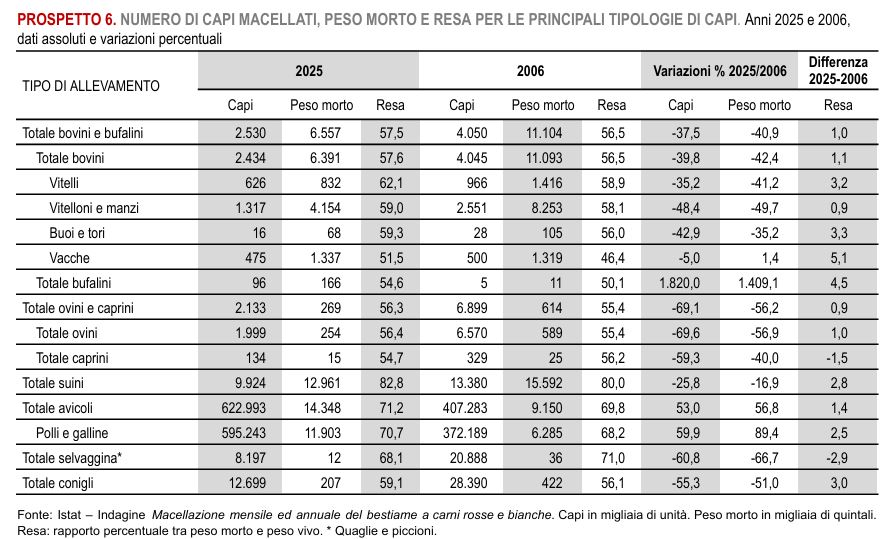 PROSPETTO 6. NUMERO DI CAPI MACELLATI, PESO MORTO E RESA PER LE PRINCIPALI TIPOLOGIE DI CAPI. Anni 2025 e 2006, dati assoluti e variazioni percentuali

| TIPO DI ALLEVAMENTO | 2025 | | | 2006 | | | Variazioni % 2025/2006 | | Differenza 2025-2006 |
|---|---|---|---|---|---|---|---|---|---|
| | Capi | Peso morto | Resa | Capi | Peso morto | Resa | Capi | Peso morto | Resa |
| Totale bovini e bufalini | 2.530 | 6.557 | 57,5 | 4.050 | 11.104 | 56,5 | -37,5 | -40,9 | 1,0 |
| Totale bovini | 2.434 | 6.391 | 57,6 | 4.045 | 11.093 | 56,5 | -39,8 | -42,4 | 1,1 |
| Vitelli | 626 | 832 | 62,1 | 966 | 1.416 | 58,9 | -35,2 | -41,2 | 3,2 |
| Vitelloni e manzi | 1.317 | 4.154 | 59,0 | 2.551 | 8.253 | 58,1 | -48,4 | -49,7 | 0,9 |
| Buoi e tori | 16 | 68 | 59,3 | 28 | 105 | 56,0 | -42,9 | -35,2 | 3,3 |
| Vacche | 475 | 1.337 | 51,5 | 500 | 1.319 | 46,4 | -5,0 | 1,4 | 5,1 |
| Totale bufalini | 96 | 166 | 54,6 | 5 | 11 | 50,1 | 1.820,0 | 1.409,1 | 4,5 |
| Totale ovini e caprini | 2.133 | 269 | 56,3 | 6.899 | 614 | 55,4 | -69,1 | -56,2 | 0,9 |
| Totale ovini | 1.999 | 254 | 56,4 | 6.570 | 589 | 55,4 | -69,6 | -56,9 | 1,0 |
| Totale caprini | 134 | 15 | 54,7 | 329 | 25 | 56,2 | -59,3 | -40,0 | -1,5 |
| Totale suini | 9.924 | 12.961 | 82,8 | 13.380 | 15.592 | 80,0 | -25,8 | -16,9 | 2,8 |
| Totale avicoli | 622.993 | 14.348 | 71,2 | 407.283 | 9.150 | 69,8 | 53,0 | 56,8 | 1,4 |
| Polli e galline | 595.243 | 11.903 | 70,7 | 372.189 | 6.285 | 68,2 | 59,9 | 89,4 | 2,5 |
| Totale selvaggina* | 8.197 | 12 | 68,1 | 20.888 | 36 | 71,0 | -60,8 | -66,7 | -2,9 |
| Totale conigli | 12.699 | 207 | 59,1 | 28.390 | 422 | 56,1 | -55,3 | -51,0 | 3,0 |

Fonte: Istat – Indagine Macellazione mensile ed annuale del bestiame a carni rosse e bianche. Capi in migliaia di unità. Peso morto in migliaia di quintali. Resa: rapporto percentuale tra peso morto e peso vivo. * Quaglie e piccioni.